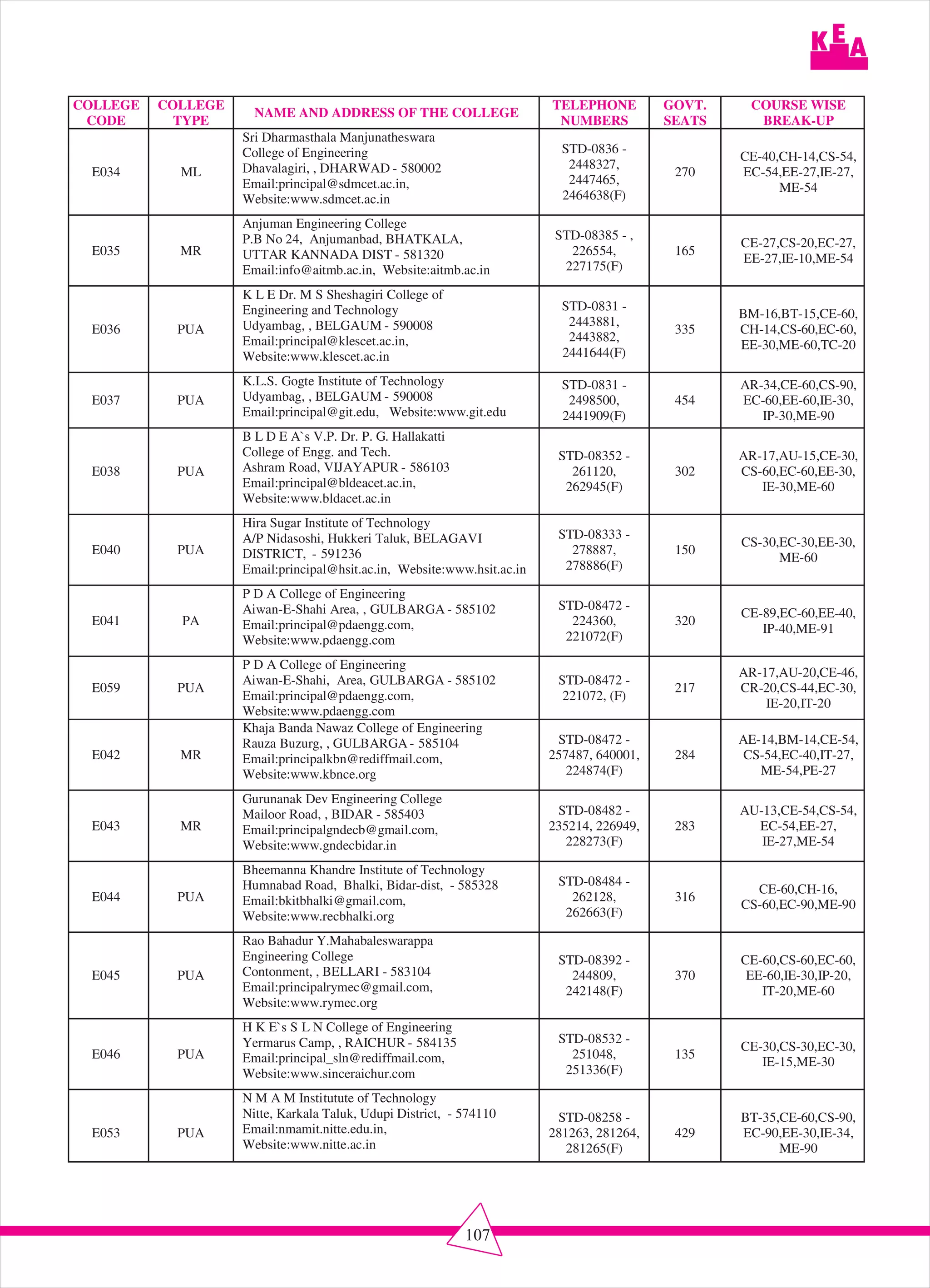 KEA

| COLLEGE CODE | COLLEGE TYPE | NAME AND ADDRESS OF THE COLLEGE | TELEPHONE NUMBERS | GOVT. SEATS | COURSE WISE BREAK-UP |
|---|---|---|---|---|---|
| E034 | ML | Sri Dharmasthala Manjunatheswara College of Engineering Dhavalagiri, , DHARWAD - 580002 Email:principal@sdmcet.ac.in, Website:www.sdmcet.ac.in | STD-0836 - 2448327, 2447465, 2464638(F) | 270 | CE-40,CH-14,CS-54, EC-54,EE-27,IE-27, ME-54 |
| E035 | MR | Anjuman Engineering College P.B No 24, Anjumanbad, BHATKALA, UTTAR KANNADA DIST - 581320 Email:info@aitmb.ac.in, Website:aitmb.ac.in | STD-08385 - , 226554, 227175(F) | 165 | CE-27,CS-20,EC-27, EE-27,IE-10,ME-54 |
| E036 | PUA | K L E Dr. M S Sheshagiri College of Engineering and Technology Udyambag, , BELGAUM - 590008 Email:principal@klescet.ac.in, Website:www.klescet.ac.in | STD-0831 - 2443881, 2443882, 2441644(F) | 335 | BM-16,BT-15,CE-60, CH-14,CS-60,EC-60, EE-30,ME-60,TC-20 |
| E037 | PUA | K.L.S. Gogte Institute of Technology Udyambag, , BELGAUM - 590008 Email:principal@git.edu, Website:www.git.edu | STD-0831 - 2498500, 2441909(F) | 454 | AR-34,CE-60,CS-90, EC-60,EE-60,IE-30, IP-30,ME-90 |
| E038 | PUA | B L D E A`s V.P. Dr. P. G. Hallakatti College of Engg. and Tech. Ashram Road, VIJAYAPUR - 586103 Email:principal@bldeacet.ac.in, Website:www.bldacet.ac.in | STD-08352 - 261120, 262945(F) | 302 | AR-17,AU-15,CE-30, CS-60,EC-60,EE-30, IE-30,ME-60 |
| E040 | PUA | Hira Sugar Institute of Technology A/P Nidasoshi, Hukkeri Taluk, BELAGAVI DISTRICT, - 591236 Email:principal@hsit.ac.in, Website:www.hsit.ac.in | STD-08333 - 278887, 278886(F) | 150 | CS-30,EC-30,EE-30, ME-60 |
| E041 | PA | P D A College of Engineering Aiwan-E-Shahi Area, , GULBARGA - 585102 Email:principal@pdaengg.com, Website:www.pdaengg.com | STD-08472 - 224360, 221072(F) | 320 | CE-89,EC-60,EE-40, IP-40,ME-91 |
| E059 | PUA | P D A College of Engineering Aiwan-E-Shahi, Area, GULBARGA - 585102 Email:principal@pdaengg.com, Website:www.pdaengg.com | STD-08472 - 221072, (F) | 217 | AR-17,AU-20,CE-46, CR-20,CS-44,EC-30, IE-20,IT-20 |
| E042 | MR | Khaja Banda Nawaz College of Engineering Rauza Buzurg, , GULBARGA - 585104 Email:principalkbn@rediffmail.com, Website:www.kbnce.org | STD-08472 - 257487, 640001, 224874(F) | 284 | AE-14,BM-14,CE-54, CS-54,EC-40,IT-27, ME-54,PE-27 |
| E043 | MR | Gurunanak Dev Engineering College Mailoor Road, , BIDAR - 585403 Email:principalgndecb@gmail.com, Website:www.gndecbidar.in | STD-08482 - 235214, 226949, 228273(F) | 283 | AU-13,CE-54,CS-54, EC-54,EE-27, IE-27,ME-54 |
| E044 | PUA | Bheemanna Khandre Institute of Technology Humnabad Road, Bhalki, Bidar-dist, - 585328 Email:bkitbhalki@gmail.com, Website:www.recbhalki.org | STD-08484 - 262128, 262663(F) | 316 | CE-60,CH-16, CS-60,EC-90,ME-90 |
| E045 | PUA | Rao Bahadur Y.Mahabaleswarappa Engineering College Contonment, , BELLARI - 583104 Email:principalrymec@gmail.com, Website:www.rymec.org | STD-08392 - 244809, 242148(F) | 370 | CE-60,CS-60,EC-60, EE-60,IE-30,IP-20, IT-20,ME-60 |
| E046 | PUA | H K E`s S L N College of Engineering Yermarus Camp, , RAICHUR - 584135 Email:principal_sln@rediffmail.com, Website:www.sinceraichur.com | STD-08532 - 251048, 251336(F) | 135 | CE-30,CS-30,EC-30, IE-15,ME-30 |
| E053 | PUA | N M A M Institutute of Technology Nitte, Karkala Taluk, Udupi District, - 574110 Email:nmamit.nitte.edu.in, Website:www.nitte.ac.in | STD-08258 - 281263, 281264, 281265(F) | 429 | BT-35,CE-60,CS-90, EC-90,EE-30,IE-34, ME-90 |

107